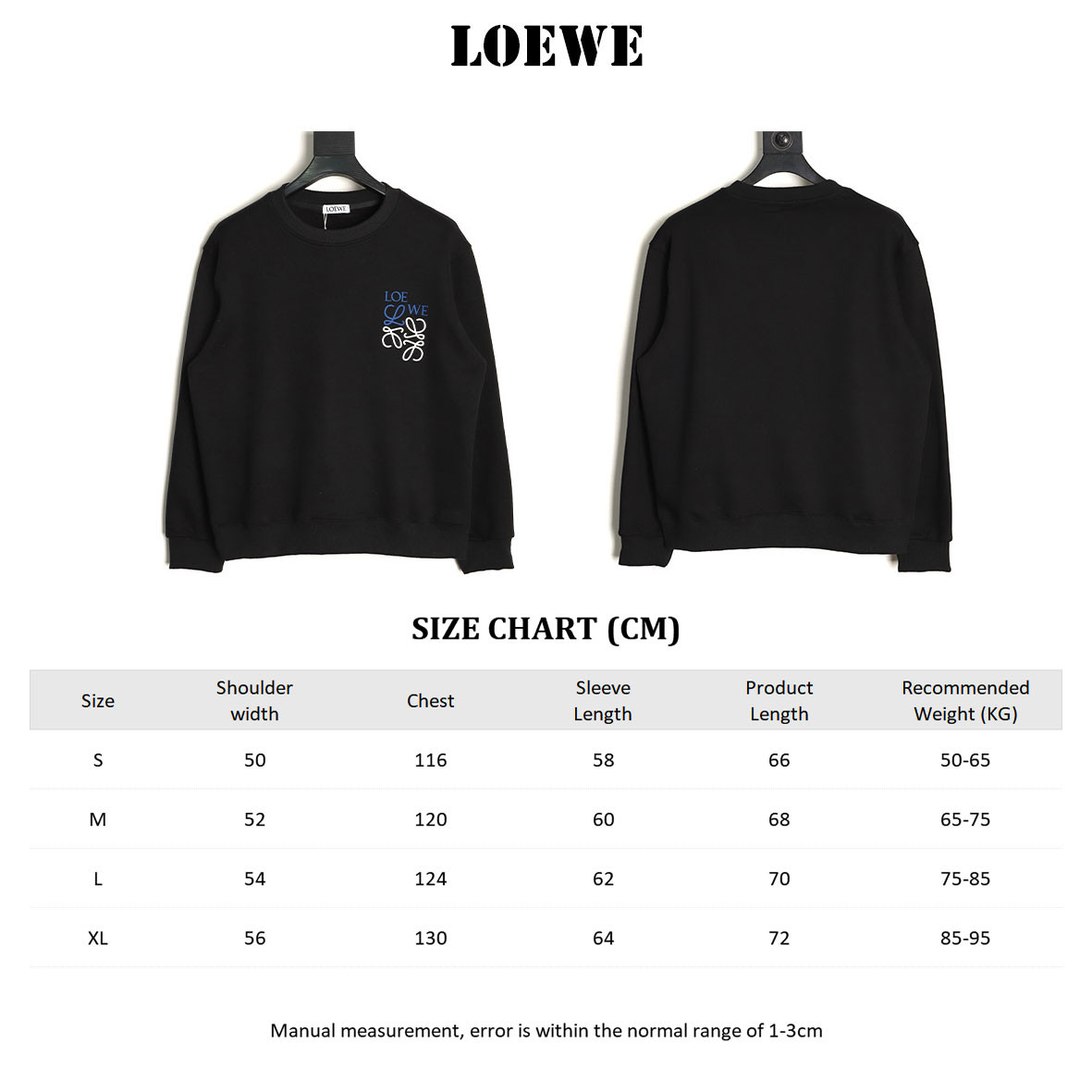 LOEWE

LOEWE

LOE
WE

SIZE CHART (CM)

| Size | Shoulder width | Chest | Sleeve Length | Product Length | Recommended Weight (KG) |
|---|---|---|---|---|---|
| S | 50 | 116 | 58 | 66 | 50-65 |
| M | 52 | 120 | 60 | 68 | 65-75 |
| L | 54 | 124 | 62 | 70 | 75-85 |
| XL | 56 | 130 | 64 | 72 | 85-95 |

Manual measurement, error is within the normal range of 1-3cm